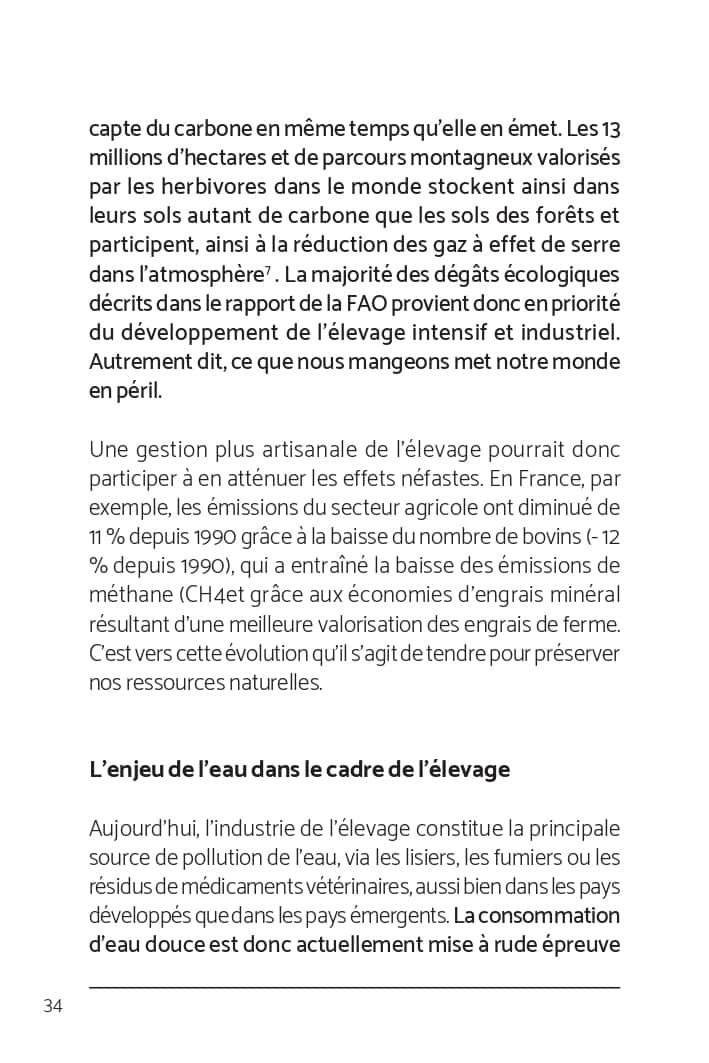 capte du carbone en même temps qu'elle en émet. Les 13 millions d'hectares et de parcours montagneux valorisés par les herbivores dans le monde stockent ainsi dans leurs sols autant de carbone que les sols des forêts et participent, ainsi à la réduction des gaz à effet de serre dans l'atmosphère$^7$ . La majorité des dégâts écologiques décrits dans le rapport de la FAO provient donc en priorité du développement de l'élevage intensif et industriel. Autrement dit, ce que nous mangeons met notre monde en péril.

Une gestion plus artisanale de l'élevage pourrait donc participer à en atténuer les effets néfastes. En France, par exemple, les émissions du secteur agricole ont diminué de 11 % depuis 1990 grâce à la baisse du nombre de bovins (- 12 % depuis 1990), qui a entraîné la baisse des émissions de méthane (CH4et grâce aux économies d'engrais minéral résultant d'une meilleure valorisation des engrais de ferme. C'est vers cette évolution qu'il s'agit de tendre pour préserver nos ressources naturelles.

L'enjeu de l'eau dans le cadre de l'élevage

Aujourd'hui, l'industrie de l'élevage constitue la principale source de pollution de l'eau, via les lisiers, les fumiers ou les résidus de médicaments vétérinaires, aussi bien dans les pays développés que dans les pays émergents. La consommation d'eau douce est donc actuellement mise à rude épreuve

34